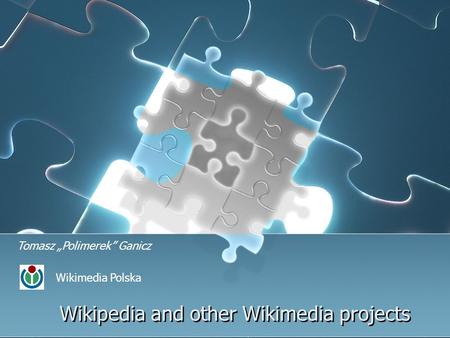 Tomasz „Polimerek” Ganicz

Wikimedia Polska

Wikipedia and other Wikimedia projects